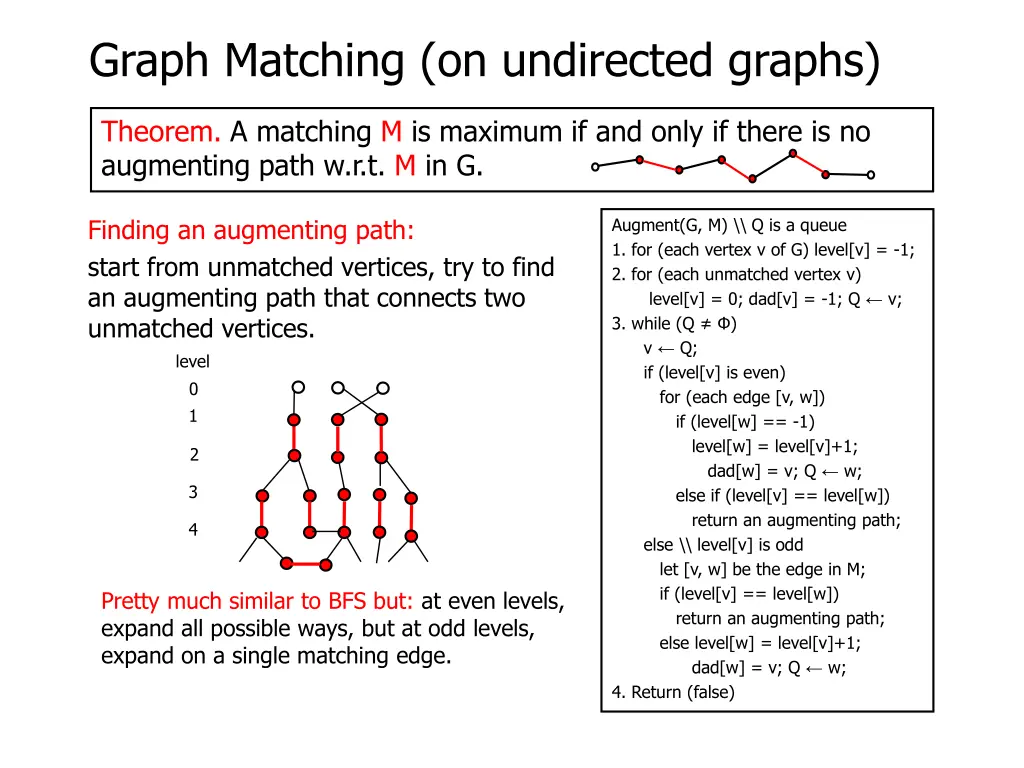 Graph Matching (on undirected graphs)

Theorem. A matching M is maximum if and only if there is no augmenting path w.r.t. M in G.

Finding an augmenting path:

start from unmatched vertices, try to find an augmenting path that connects two unmatched vertices.

level
0
1
2
3
4

Pretty much similar to BFS but: at even levels, expand all possible ways, but at odd levels, expand on a single matching edge.

Augment(G, M) \\ Q is a queue
1. for (each vertex v of G) level[v] = -1;
2. for (each unmatched vertex v)
level[v] = 0; dad[v] = -1; Q ← v;
3. while (Q ≠ Φ)
v ← Q;
if (level[v] is even)
for (each edge [v, w])
if (level[w] == -1)
level[w] = level[v]+1;
dad[w] = v; Q ← w;
else if (level[v] == level[w])
return an augmenting path;
else \\ level[v] is odd
let [v, w] be the edge in M;
if (level[v] == level[w])
return an augmenting path;
else level[w] = level[v]+1;
dad[w] = v; Q ← w;
4. Return (false)